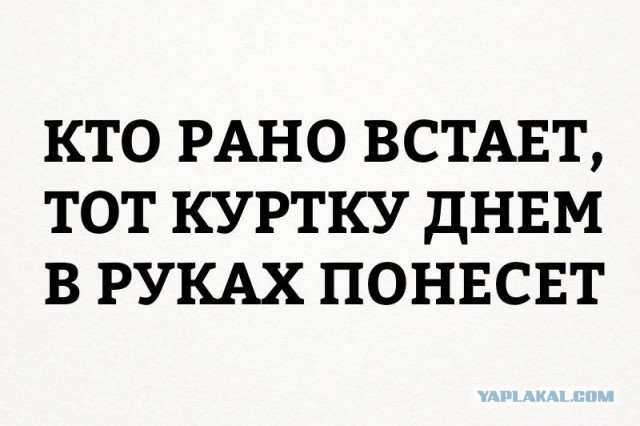 КТО РАНО ВСТАЕТ, ТОТ КУРТКУ ДНЕМ В РУКАХ ПОНЕСЕТ

YAPLAKAL.COM